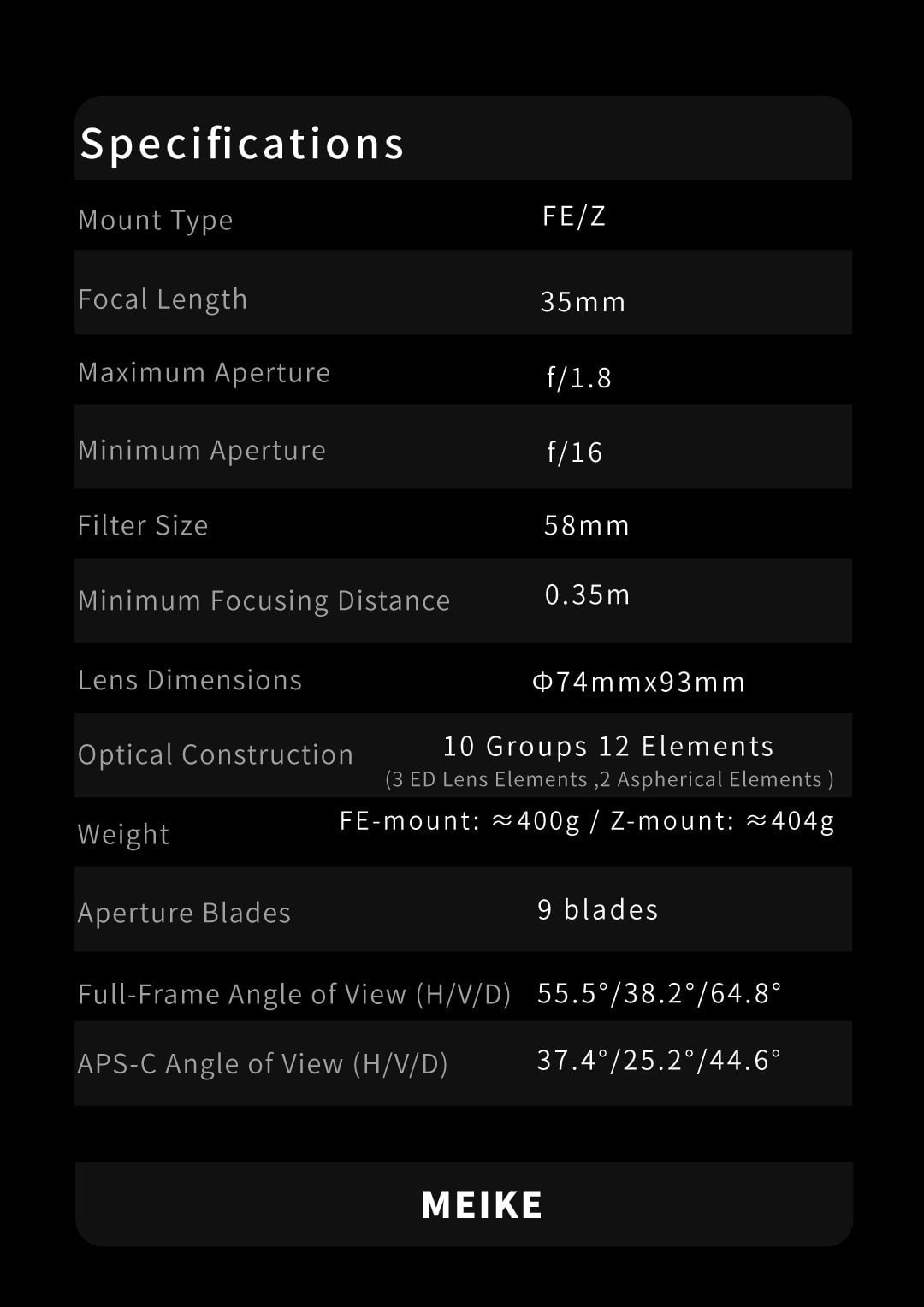 Specifications

| | |
|---|---|
| Mount Type | FE/Z |
| Focal Length | 35mm |
| Maximum Aperture | f/1.8 |
| Minimum Aperture | f/16 |
| Filter Size | 58mm |
| Minimum Focusing Distance | 0.35m |
| Lens Dimensions | Φ74mmx93mm |
| Optical Construction | 10 Groups 12 Elements (3 ED Lens Elements ,2 Aspherical Elements ) |
| Weight | FE-mount: ≈400g / Z-mount: ≈404g |
| Aperture Blades | 9 blades |
| Full-Frame Angle of View (H/V/D) | 55.5°/38.2°/64.8° |
| APS-C Angle of View (H/V/D) | 37.4°/25.2°/44.6° |

MEIKE